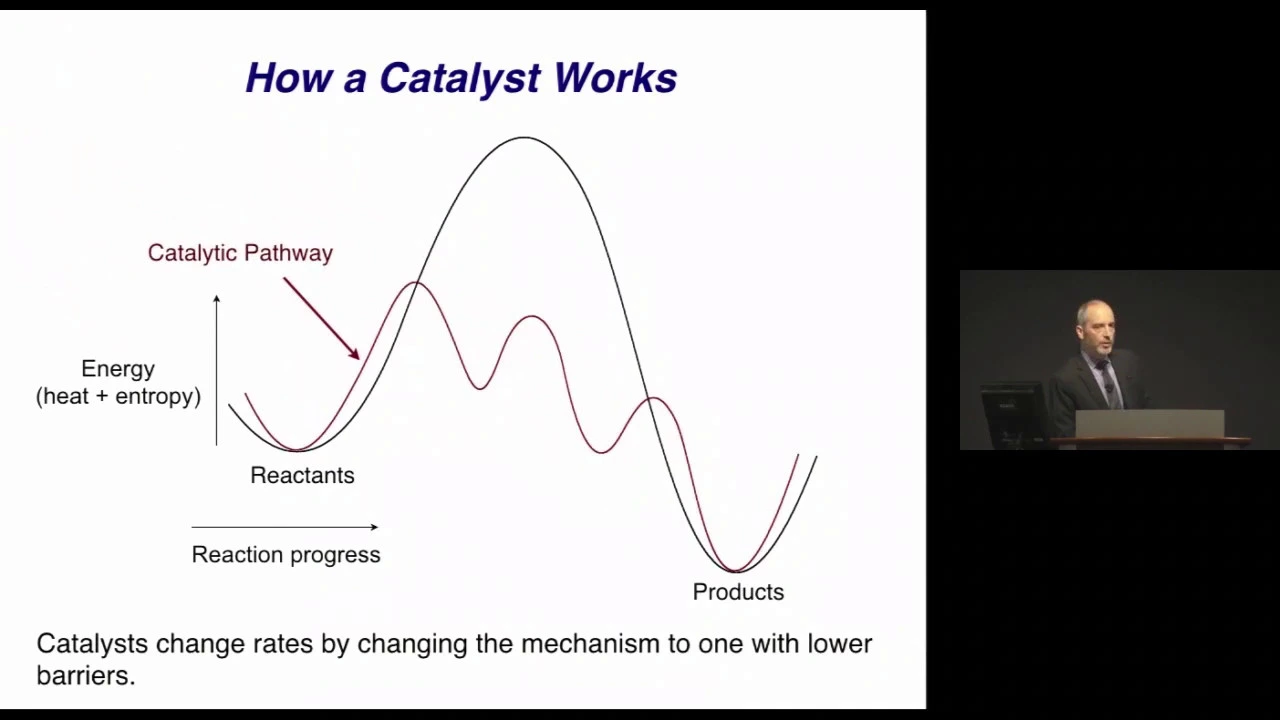 How a Catalyst Works

Catalytic Pathway

Energy
(heat + entropy)

Reactants

Reaction progress

Products

Catalysts change rates by changing the mechanism to one with lower barriers.